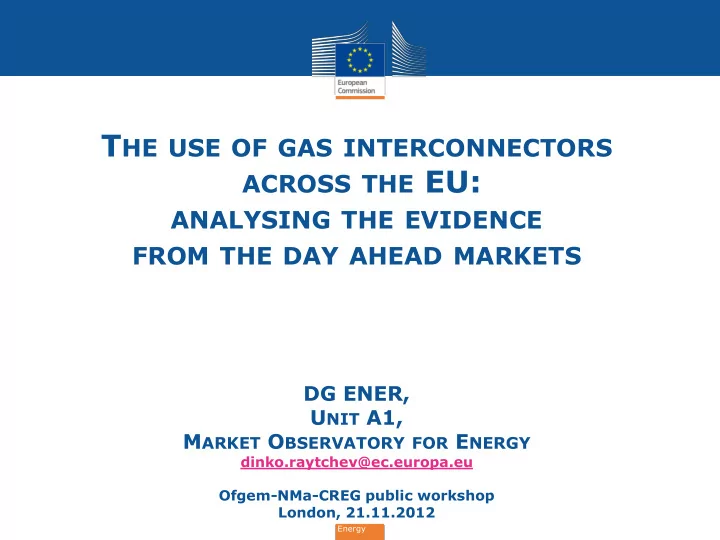 European Commission

THE USE OF GAS INTERCONNECTORS ACROSS THE EU: ANALYSING THE EVIDENCE FROM THE DAY AHEAD MARKETS

DG ENER,
UNIT A1,
MARKET OBSERVATORY FOR ENERGY
dinko.raytchev@ec.europa.eu

Ofgem-NMa-CREG public workshop
London, 21.11.2012

Energy